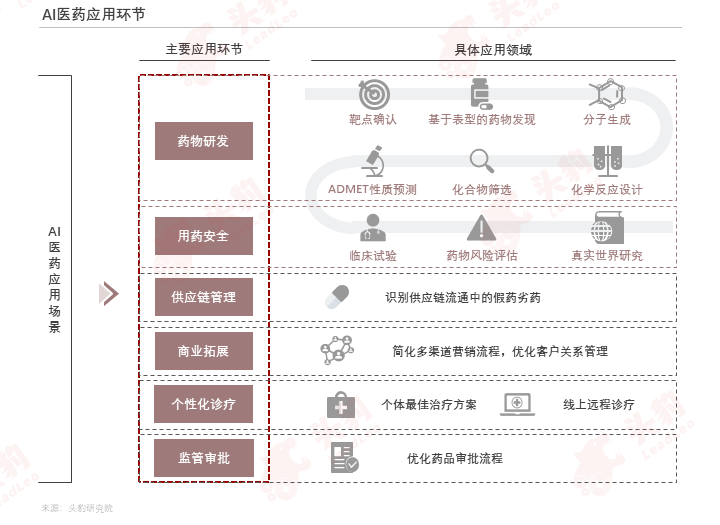 AI医药应用环节

主要应用环节

具体应用领域

AI医药应用场景

药物研发

靶点确认

基于表型的药物发现

分子生成

ADMET性质预测

化合物筛选

化学反应设计

用药安全

临床试验

药物风险评估

真实世界研究

供应链管理

识别供应链流通中的假药劣药

商业拓展

简化多渠道营销流程，优化客户关系管理

个性化诊疗

个体最佳治疗方案

线上远程诊疗

监管审批

优化药品审批流程

来源：头豹研究院

头豹 LeadLeo